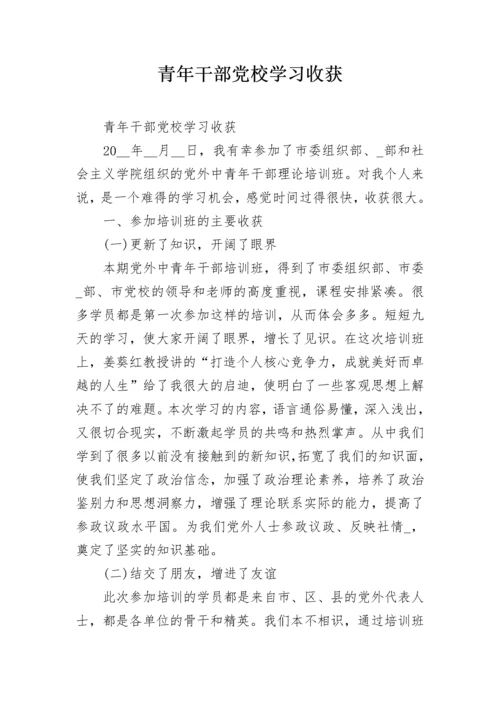 青年干部党校学习收获

青年干部党校学习收获

20__年__月__日，我有幸参加了市委组织部、_部和社会主义学院组织的党外中青年干部理论培训班。对我个人来说，是一个难得的学习机会，感觉时间过得很快，收获很大。

一、参加培训班的主要收获

(一)更新了知识，开阔了眼界

本期党外中青年干部培训班，得到了市委组织部、市委_部、市党校的领导和老师的高度重视，课程安排紧凑。很多学员都是第一次参加这样的培训，从而体会多多。短短九天的学习，使大家开阔了眼界，增长了见识。在这次培训班上，姜葵红教授讲的“打造个人核心竞争力，成就美好而卓越的人生”给了我很大的启迪，使明白了一些客观思想上解决不了的难题。本次学习的内容，语言通俗易懂，深入浅出，又很切合现实，不断激起学员的共鸣和热烈掌声。从中我们学到了很多以前没有接触到的新知识，拓宽了我们的知识面，使我们坚定了政治信念，加强了政治理论素养，培养了政治鉴别力和思想洞察力，增强了理论联系实际的能力，提高了参政议政水平国。为我们党外人士参政议政、反映社情_，奠定了坚实的知识基础。

(二)结交了朋友，增进了友谊

此次参加培训的学员都是来自市、区、县的党外代表人士，都是各单位的骨干和精英。我们本不相识，通过培训班